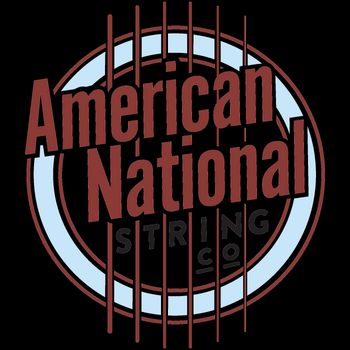 American National
STRING
CO